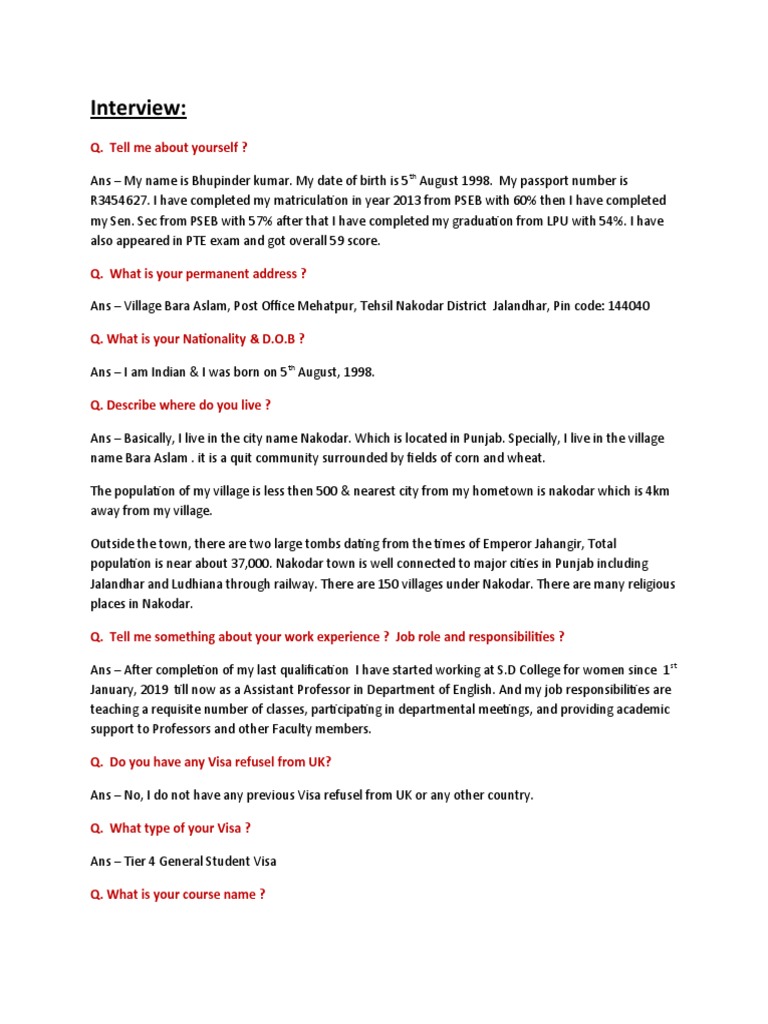 Interview:

Q. Tell me about yourself ?

Ans – My name is Bhupinder kumar. My date of birth is 5$^{th}$ August 1998. My passport number is R3454627. I have completed my matriculation in year 2013 from PSEB with 60% then I have completed my Sen. Sec from PSEB with 57% after that I have completed my graduation from LPU with 54%. I have also appeared in PTE exam and got overall 59 score.

Q. What is your permanent address ?

Ans – Village Bara Aslam, Post Office Mehatpur, Tehsil Nakodar District Jalandhar, Pin code: 144040

Q. What is your Nationality & D.O.B ?

Ans – I am Indian & I was born on 5$^{th}$ August, 1998.

Q. Describe where do you live ?

Ans – Basically, I live in the city name Nakodar. Which is located in Punjab. Specially, I live in the village name Bara Aslam . it is a quit community surrounded by fields of corn and wheat.

The population of my village is less then 500 & nearest city from my hometown is nakodar which is 4km away from my village.

Outside the town, there are two large tombs dating from the times of Emperor Jahangir, Total population is near about 37,000. Nakodar town is well connected to major cities in Punjab including Jalandhar and Ludhiana through railway. There are 150 villages under Nakodar. There are many religious places in Nakodar.

Q. Tell me something about your work experience ? Job role and responsibilities ?

Ans – After completion of my last qualification I have started working at S.D College for women since 1$^{st}$ January, 2019 till now as a Assistant Professor in Department of English. And my job responsibilities are teaching a requisite number of classes, participating in departmental meetings, and providing academic support to Professors and other Faculty members.

Q. Do you have any Visa refusel from UK?

Ans – No, I do not have any previous Visa refusel from UK or any other country.

Q. What type of your Visa ?

Ans – Tier 4 General Student Visa

Q. What is your course name ?